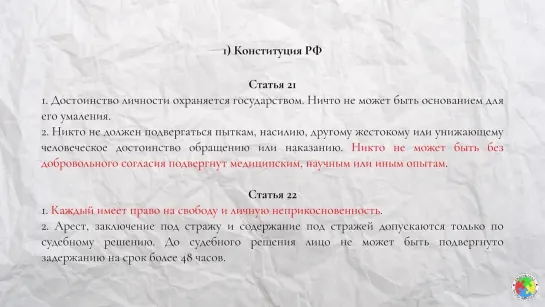 1) Конституция РФ

Статья 21

1. Достоинство личности охраняется государством. Ничто не может быть основанием для его умаления.

2. Никто не должен подвергаться пыткам, насилию, другому жестокому или унижающему человеческое достоинство обращению или наказанию. Никто не может быть без добровольного согласия подвергнут медицинским, научным или иным опытам.

Статья 22

1. Каждый имеет право на свободу и личную неприкосновенность.

2. Арест, заключение под стражу и содержание под стражей допускаются только по судебному решению. До судебного решения лицо не может быть подвергнуто задержанию на срок более 48 часов.